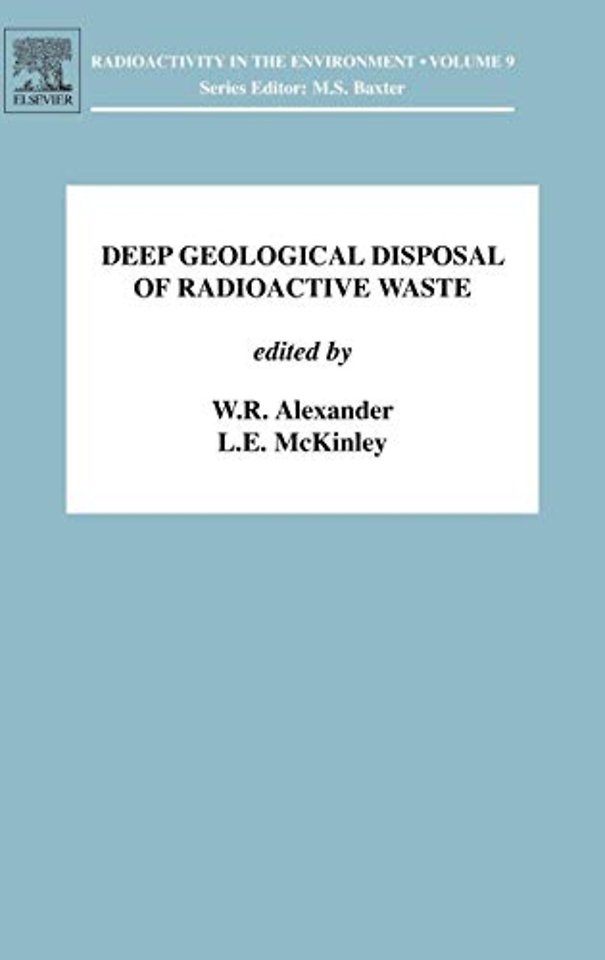 ELSEVIER

RADIOACTIVITY IN THE ENVIRONMENT • VOLUME 9
Series Editor: M.S. Baxter

DEEP GEOLOGICAL DISPOSAL OF RADIOACTIVE WASTE

edited by

W.R. Alexander
L.E. McKinley